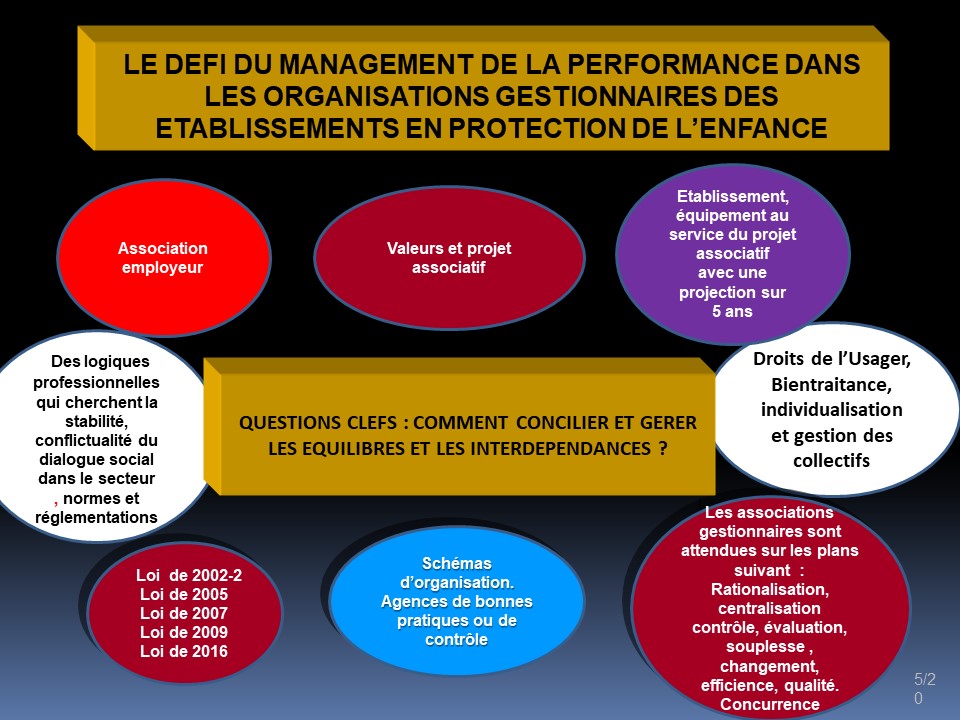 LE DEFI DU MANAGEMENT DE LA PERFORMANCE DANS LES ORGANISATIONS GESTIONNAIRES DES ETABLISSEMENTS EN PROTECTION DE L'ENFANCE

Association employeur

Valeurs et projet associatif

Etablissement, équipement au service du projet associatif avec une projection sur 5 ans

Des logiques professionnelles qui cherchent la stabilité, conflictualité du dialogue social dans le secteur , normes et réglementations

QUESTIONS CLEFS : COMMENT CONCILIER ET GERER LES EQUILIBRES ET LES INTERDEPENDANCES ?

Droits de l'Usager, Bientraitance, individualisation et gestion des collectifs

Loi de 2002-2
Loi de 2005
Loi de 2007
Loi de 2009
Loi de 2016

Schémas d'organisation. Agences de bonnes pratiques ou de contrôle

Les associations gestionnaires sont attendues sur les plans suivant : Rationalisation, centralisation contrôle, évaluation, souplesse , changement, efficience, qualité. Concurrence

5/20